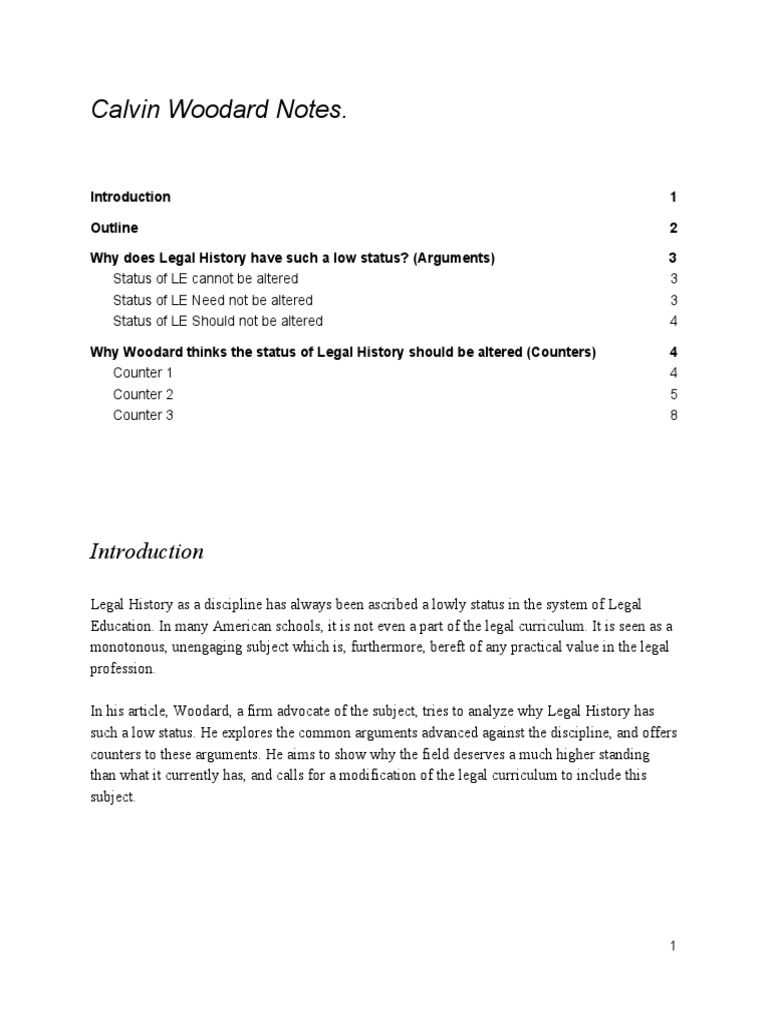 Calvin Woodard Notes.

Introduction 1

Outline 2

Why does Legal History have such a low status? (Arguments) 3

Status of LE cannot be altered 3

Status of LE Need not be altered 3

Status of LE Should not be altered 4

Why Woodard thinks the status of Legal History should be altered (Counters) 4

Counter 1 4

Counter 2 5

Counter 3 8

Introduction

Legal History as a discipline has always been ascribed a lowly status in the system of Legal Education. In many American schools, it is not even a part of the legal curriculum. It is seen as a monotonous, unengaging subject which is, furthermore, bereft of any practical value in the legal profession.

In his article, Woodard, a firm advocate of the subject, tries to analyze why Legal History has such a low status. He explores the common arguments advanced against the discipline, and offers counters to these arguments. He aims to show why the field deserves a much higher standing than what it currently has, and calls for a modification of the legal curriculum to include this subject.

1